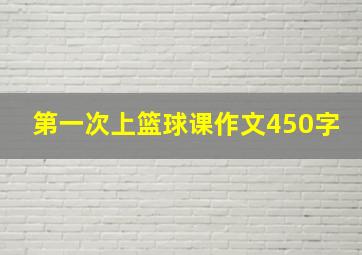 第一次上篮球课作文450字